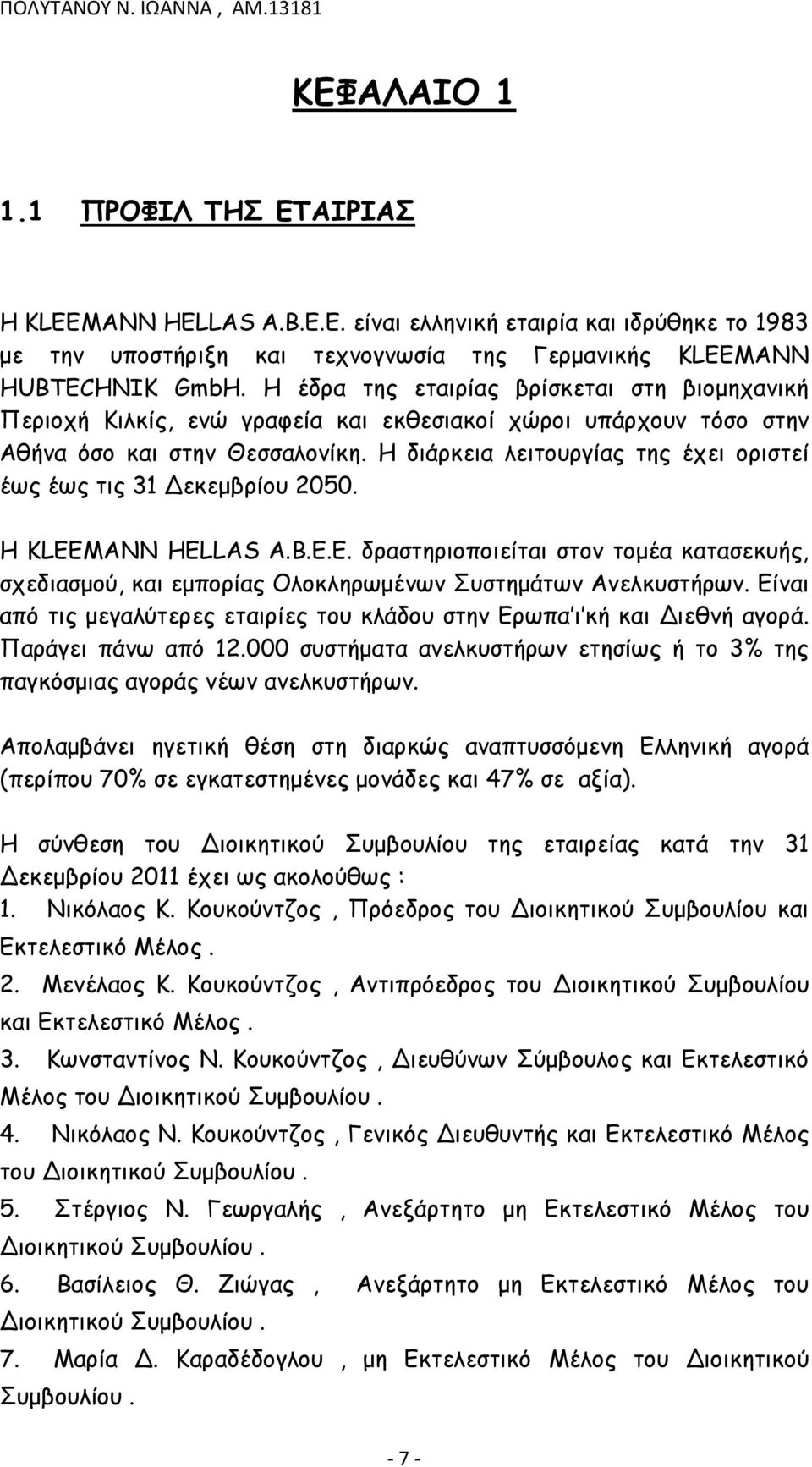 ΠΟΛΥΤΑΝΟΥ Ν. ΙΩΑΝΝΑ , ΑΜ.13181

ΚΕΦΑΛΑΙΟ 1

1.1 ΠΡΟΦΙΛ ΤΗΣ ΕΤΑΙΡΙΑΣ

Η KLEEMANN HELLAS A.B.E.E. είναι ελληνική εταιρία και ιδρύθηκε το 1983 με την υποστήριξη και τεχνογνωσία της Γερμανικής KLEEMANN HUBTECHNIK GmbH. Η έδρα της εταιρίας βρίσκεται στη βιομηχανική Περιοχή Κιλκίς, ενώ γραφεία και εκθεσιακοί χώροι υπάρχουν τόσο στην Αθήνα όσο και στην Θεσσαλονίκη. Η διάρκεια λειτουργίας της έχει οριστεί έως έως τις 31 Δεκεμβρίου 2050.

Η KLEEMANN HELLAS A.B.E.E. δραστηριοποιείται στον τομέα κατασεκυής, σχεδιασμού, και εμπορίας Ολοκληρωμένων Συστημάτων Ανελκυστήρων. Είναι από τις μεγαλύτερες εταιρίες του κλάδου στην Ερωπα'ι'κή και Διεθνή αγορά. Παράγει πάνω από 12.000 συστήματα ανελκυστήρων ετησίως ή το 3% της παγκόσμιας αγοράς νέων ανελκυστήρων.

Απολαμβάνει ηγετική θέση στη διαρκώς αναπτυσσόμενη Ελληνική αγορά (περίπου 70% σε εγκατεστημένες μονάδες και 47% σε αξία).

Η σύνθεση του Διοικητικού Συμβουλίου της εταιρείας κατά την 31 Δεκεμβρίου 2011 έχει ως ακολούθως :
1. Νικόλαος Κ. Κουκούντζος , Πρόεδρος του Διοικητικού Συμβουλίου και Εκτελεστικό Μέλος .
2. Μενέλαος Κ. Κουκούντζος , Αντιπρόεδρος του Διοικητικού Συμβουλίου και Εκτελεστικό Μέλος .
3. Κωνσταντίνος Ν. Κουκούντζος , Διευθύνων Σύμβουλος και Εκτελεστικό Μέλος του Διοικητικού Συμβουλίου .
4. Νικόλαος Ν. Κουκούντζος , Γενικός Διευθυντής και Εκτελεστικό Μέλος του Διοικητικού Συμβουλίου .
5. Στέργιος Ν. Γεωργαλής , Ανεξάρτητο μη Εκτελεστικό Μέλος του Διοικητικού Συμβουλίου .
6. Βασίλειος Θ. Ζιώγας , Ανεξάρτητο μη Εκτελεστικό Μέλος του Διοικητικού Συμβουλίου .
7. Μαρία Δ. Καραδέδογλου , μη Εκτελεστικό Μέλος του Διοικητικού Συμβουλίου .

- 7 -